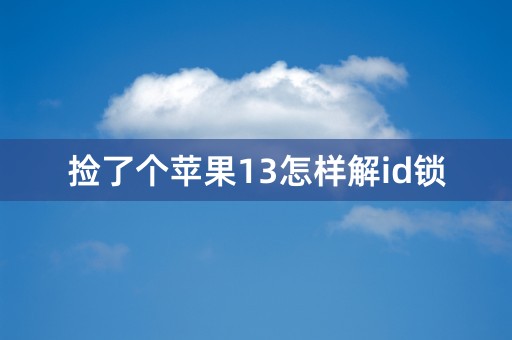 捡了个苹果13怎样解id锁